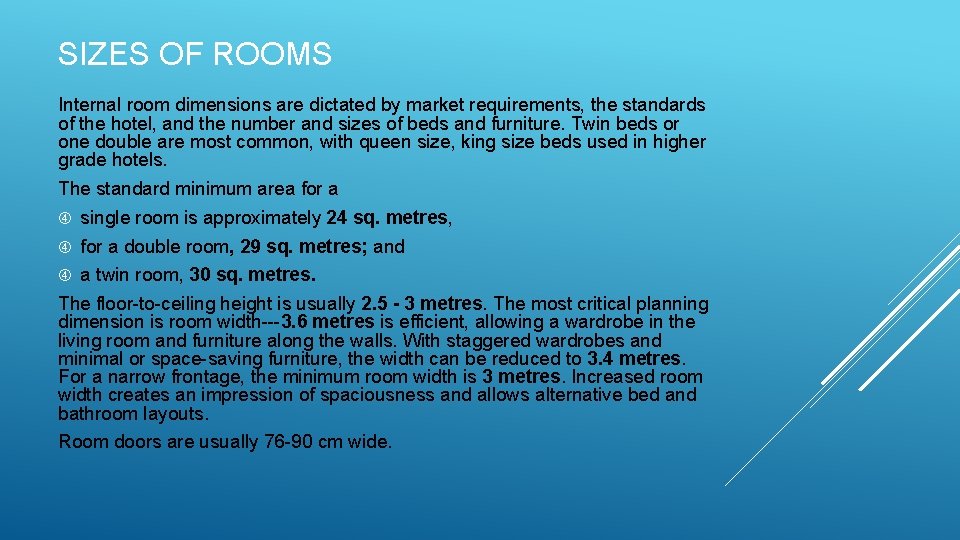 SIZES OF ROOMS

Internal room dimensions are dictated by market requirements, the standards of the hotel, and the number and sizes of beds and furniture. Twin beds or one double are most common, with queen size, king size beds used in higher grade hotels.

The standard minimum area for a

single room is approximately 24 sq. metres,

for a double room, 29 sq. metres; and

a twin room, 30 sq. metres.

The floor-to-ceiling height is usually 2.5 - 3 metres. The most critical planning dimension is room width---3.6 metres is efficient, allowing a wardrobe in the living room and furniture along the walls. With staggered wardrobes and minimal or space-saving furniture, the width can be reduced to 3.4 metres. For a narrow frontage, the minimum room width is 3 metres. Increased room width creates an impression of spaciousness and allows alternative bed and bathroom layouts.

Room doors are usually 76-90 cm wide.